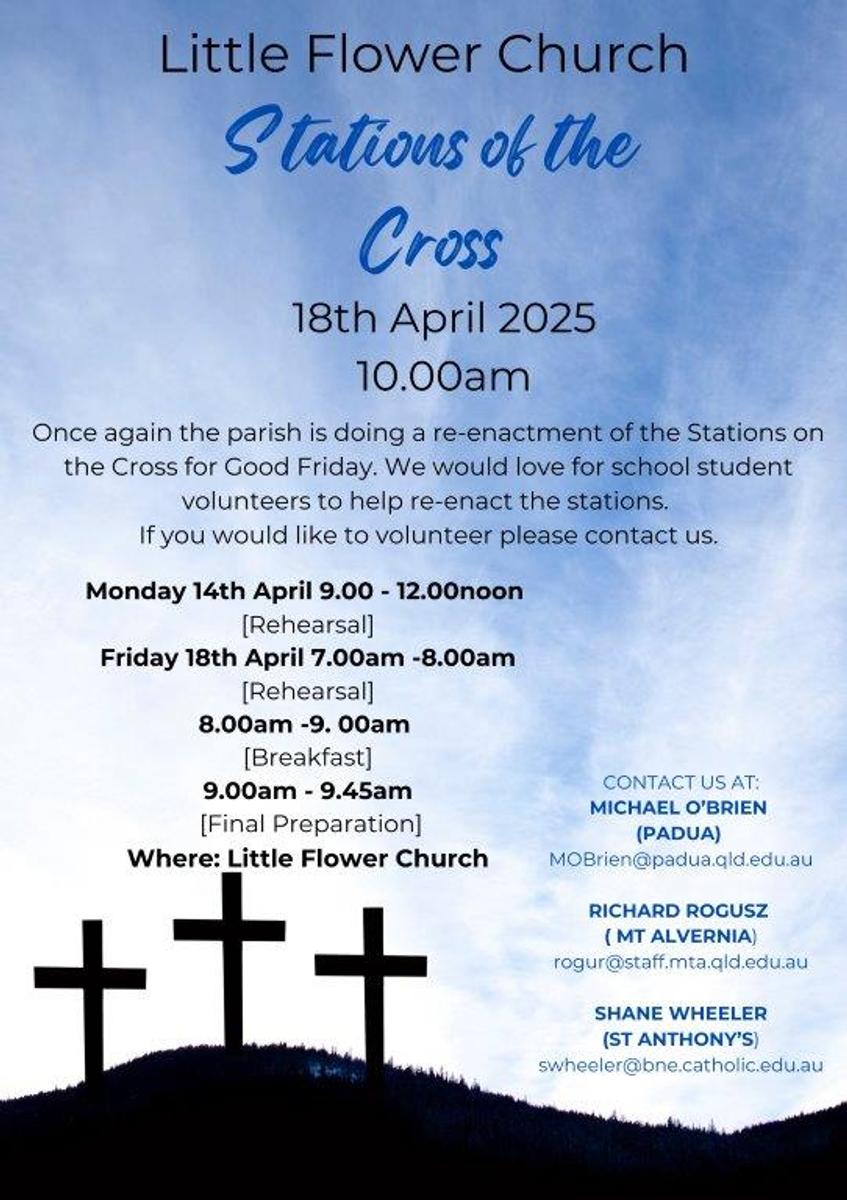 Little Flower Church

Stations of the Cross

18th April 2025
10.00am

Once again the parish is doing a re-enactment of the Stations on the Cross for Good Friday. We would love for school student volunteers to help re-enact the stations.
If you would like to volunteer please contact us.

Monday 14th April 9.00 - 12.00noon
[Rehearsal]
Friday 18th April 7.00am -8.00am
[Rehearsal]
8.00am -9. 00am
[Breakfast]
9.00am - 9.45am
[Final Preparation]
Where: Little Flower Church

CONTACT US AT:
MICHAEL O'BRIEN
(PADUA)
MOBrien@padua.qld.edu.au

RICHARD ROGUSZ
( MT ALVERNIA)
rogur@staff.mta.qld.edu.au

SHANE WHEELER
(ST ANTHONY'S)
swheeler@bne.catholic.edu.au